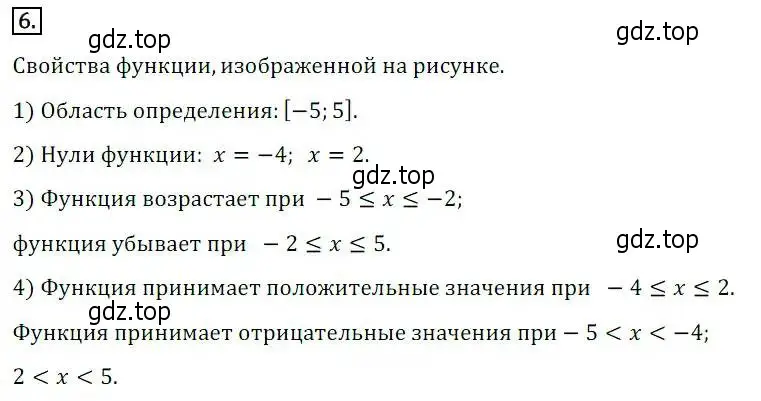 6.

gdz.top gdz.top

Свойства функции, изображенной на рисунке.

1) Область определения: $[-5; 5]$.

2) Нули функции: $x = -4$; $x = 2$.

gdz.top

3) Функция возрастает при $-5 \leq x \leq -2$;

функция убывает при $-2 \leq x \leq 5$.

gdz.top

4) Функция принимает положительные значения при $-4 \leq x \leq 2$.

gdz.top

Функция принимает отрицательные значения при $-5 < x < -4$;

$2 < x < 5$.